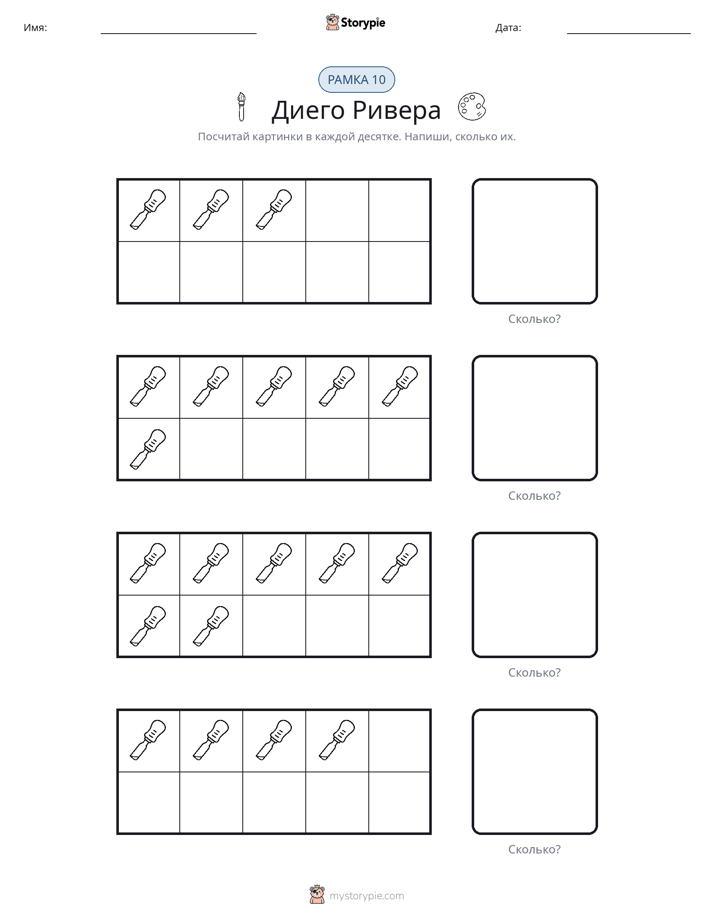 Имя: ____ Storypie Дата: ____

РАМКА 10

Диего Ривера

Посчитай картинки в каждой десятке. Напиши, сколько их.

Сколько?

Сколько?

Сколько?

Сколько?

mystorypie.com